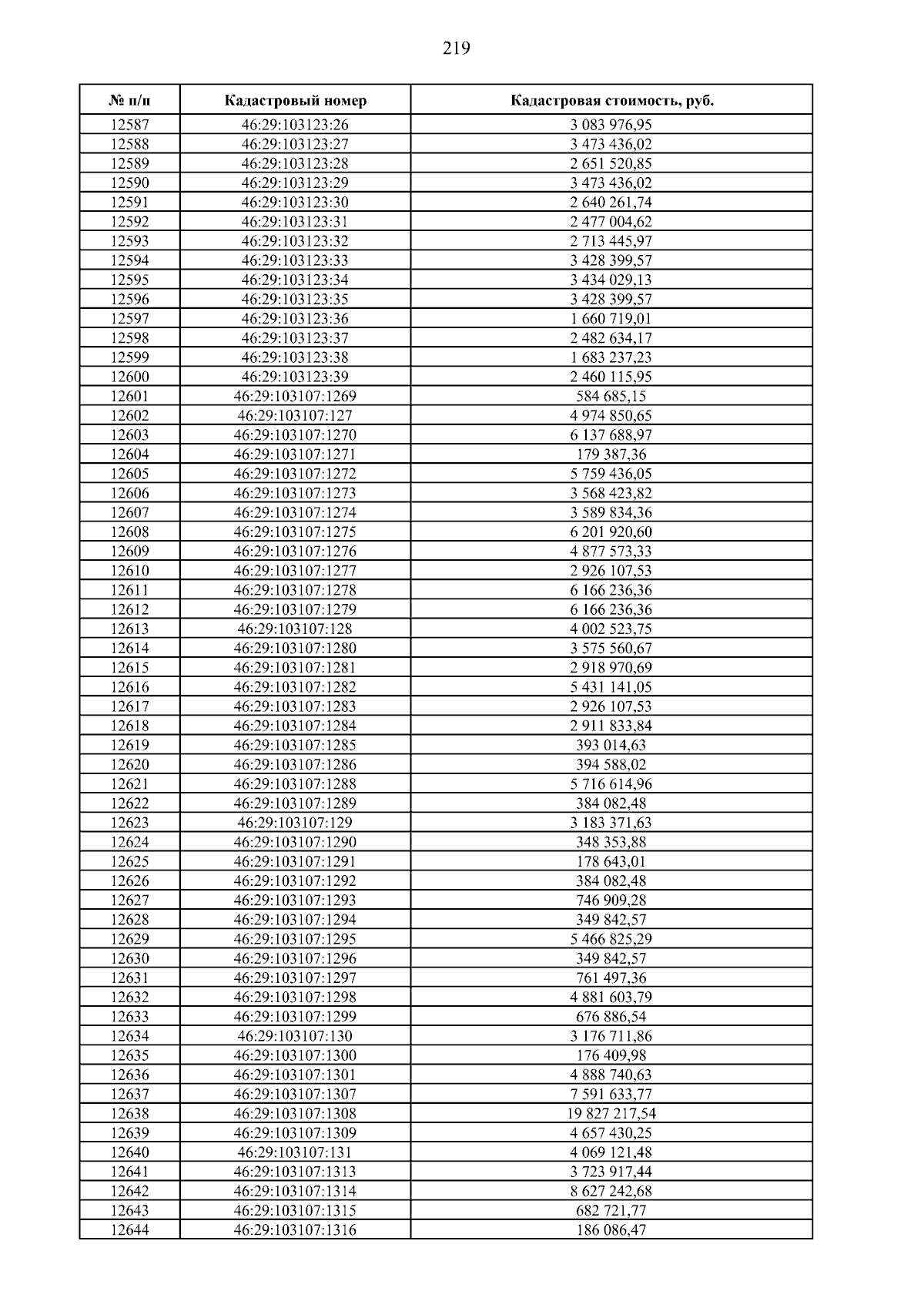 219

| № п/п | Кадастровый номер | Кадастровая стоимость, руб. |
|---|---|---|
| 12587 | 46:29:103123:26 | 3 083 976,95 |
| 12588 | 46:29:103123:27 | 3 473 436,02 |
| 12589 | 46:29:103123:28 | 2 651 520,85 |
| 12590 | 46:29:103123:29 | 3 473 436,02 |
| 12591 | 46:29:103123:30 | 2 640 261,74 |
| 12592 | 46:29:103123:31 | 2 477 004,62 |
| 12593 | 46:29:103123:32 | 2 713 445,97 |
| 12594 | 46:29:103123:33 | 3 428 399,57 |
| 12595 | 46:29:103123:34 | 3 434 029,13 |
| 12596 | 46:29:103123:35 | 3 428 399,57 |
| 12597 | 46:29:103123:36 | 1 660 719,01 |
| 12598 | 46:29:103123:37 | 2 482 634,17 |
| 12599 | 46:29:103123:38 | 1 683 237,23 |
| 12600 | 46:29:103123:39 | 2 460 115,95 |
| 12601 | 46:29:103107:1269 | 584 685,15 |
| 12602 | 46:29:103107:127 | 4 974 850,65 |
| 12603 | 46:29:103107:1270 | 6 137 688,97 |
| 12604 | 46:29:103107:1271 | 179 387,36 |
| 12605 | 46:29:103107:1272 | 5 759 436,05 |
| 12606 | 46:29:103107:1273 | 3 568 423,82 |
| 12607 | 46:29:103107:1274 | 3 589 834,36 |
| 12608 | 46:29:103107:1275 | 6 201 920,60 |
| 12609 | 46:29:103107:1276 | 4 877 573,33 |
| 12610 | 46:29:103107:1277 | 2 926 107,53 |
| 12611 | 46:29:103107:1278 | 6 166 236,36 |
| 12612 | 46:29:103107:1279 | 6 166 236,36 |
| 12613 | 46:29:103107:128 | 4 002 523,75 |
| 12614 | 46:29:103107:1280 | 3 575 560,67 |
| 12615 | 46:29:103107:1281 | 2 918 970,69 |
| 12616 | 46:29:103107:1282 | 5 431 141,05 |
| 12617 | 46:29:103107:1283 | 2 926 107,53 |
| 12618 | 46:29:103107:1284 | 2 911 833,84 |
| 12619 | 46:29:103107:1285 | 393 014,63 |
| 12620 | 46:29:103107:1286 | 394 588,02 |
| 12621 | 46:29:103107:1288 | 5 716 614,96 |
| 12622 | 46:29:103107:1289 | 384 082,48 |
| 12623 | 46:29:103107:129 | 3 183 371,63 |
| 12624 | 46:29:103107:1290 | 348 353,88 |
| 12625 | 46:29:103107:1291 | 178 643,01 |
| 12626 | 46:29:103107:1292 | 384 082,48 |
| 12627 | 46:29:103107:1293 | 746 909,28 |
| 12628 | 46:29:103107:1294 | 349 842,57 |
| 12629 | 46:29:103107:1295 | 5 466 825,29 |
| 12630 | 46:29:103107:1296 | 349 842,57 |
| 12631 | 46:29:103107:1297 | 761 497,36 |
| 12632 | 46:29:103107:1298 | 4 881 603,79 |
| 12633 | 46:29:103107:1299 | 676 886,54 |
| 12634 | 46:29:103107:130 | 3 176 711,86 |
| 12635 | 46:29:103107:1300 | 176 409,98 |
| 12636 | 46:29:103107:1301 | 4 888 740,63 |
| 12637 | 46:29:103107:1307 | 7 591 633,77 |
| 12638 | 46:29:103107:1308 | 19 827 217,54 |
| 12639 | 46:29:103107:1309 | 4 657 430,25 |
| 12640 | 46:29:103107:131 | 4 069 121,48 |
| 12641 | 46:29:103107:1313 | 3 723 917,44 |
| 12642 | 46:29:103107:1314 | 8 627 242,68 |
| 12643 | 46:29:103107:1315 | 682 721,77 |
| 12644 | 46:29:103107:1316 | 186 086,47 |